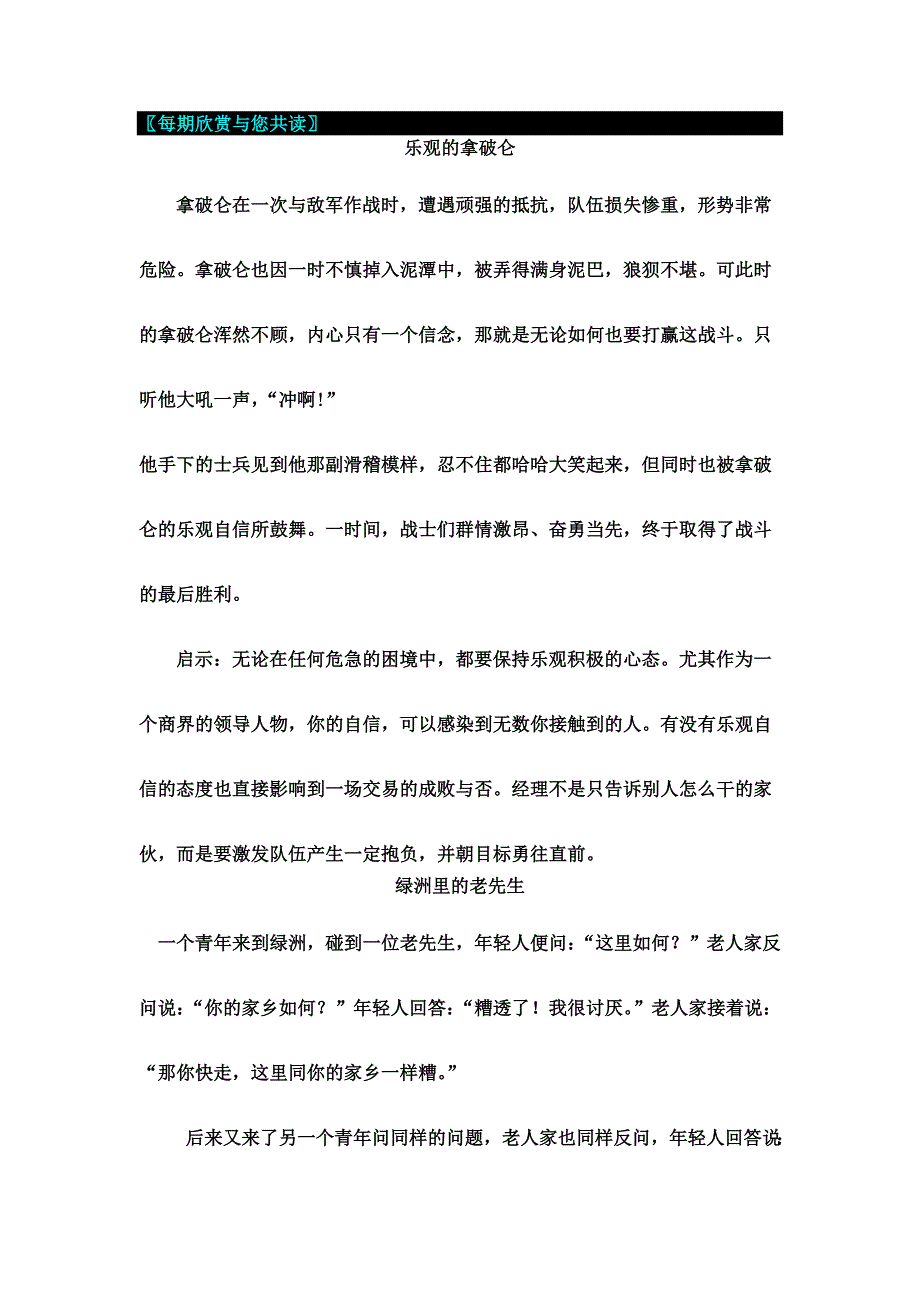 〖每期欣赏与您共读〗

乐观的拿破仑

拿破仑在一次与敌军作战时，遭遇顽强的抵抗，队伍损失惨重，形势非常危险。拿破仑也因一时不慎掉入泥潭中，被弄得满身泥巴，狼狈不堪。可此时的拿破仑浑然不顾，内心只有一个信念，那就是无论如何也要打赢这战斗。只听他大吼一声，“冲啊!”

他手下的士兵见到他那副滑稽模样，忍不住都哈哈大笑起来，但同时也被拿破仑的乐观自信所鼓舞。一时间，战士们群情激昂、奋勇当先，终于取得了战斗的最后胜利。

启示：无论在任何危急的困境中，都要保持乐观积极的心态。尤其作为一个商界的领导人物，你的自信，可以感染到无数你接触到的人。有没有乐观自信的态度也直接影响到一场交易的成败与否。经理不是只告诉别人怎么干的家伙，而是要激发队伍产生一定抱负，并朝目标勇往直前。

绿洲里的老先生

一个青年来到绿洲，碰到一位老先生，年轻人便问：“这里如何？”老人家反问说：“你的家乡如何？”年轻人回答：“糟透了！我很讨厌。”老人家接着说：“那你快走，这里同你的家乡一样糟。”

后来又来了另一个青年问同样的问题，老人家也同样反问，年轻人回答说